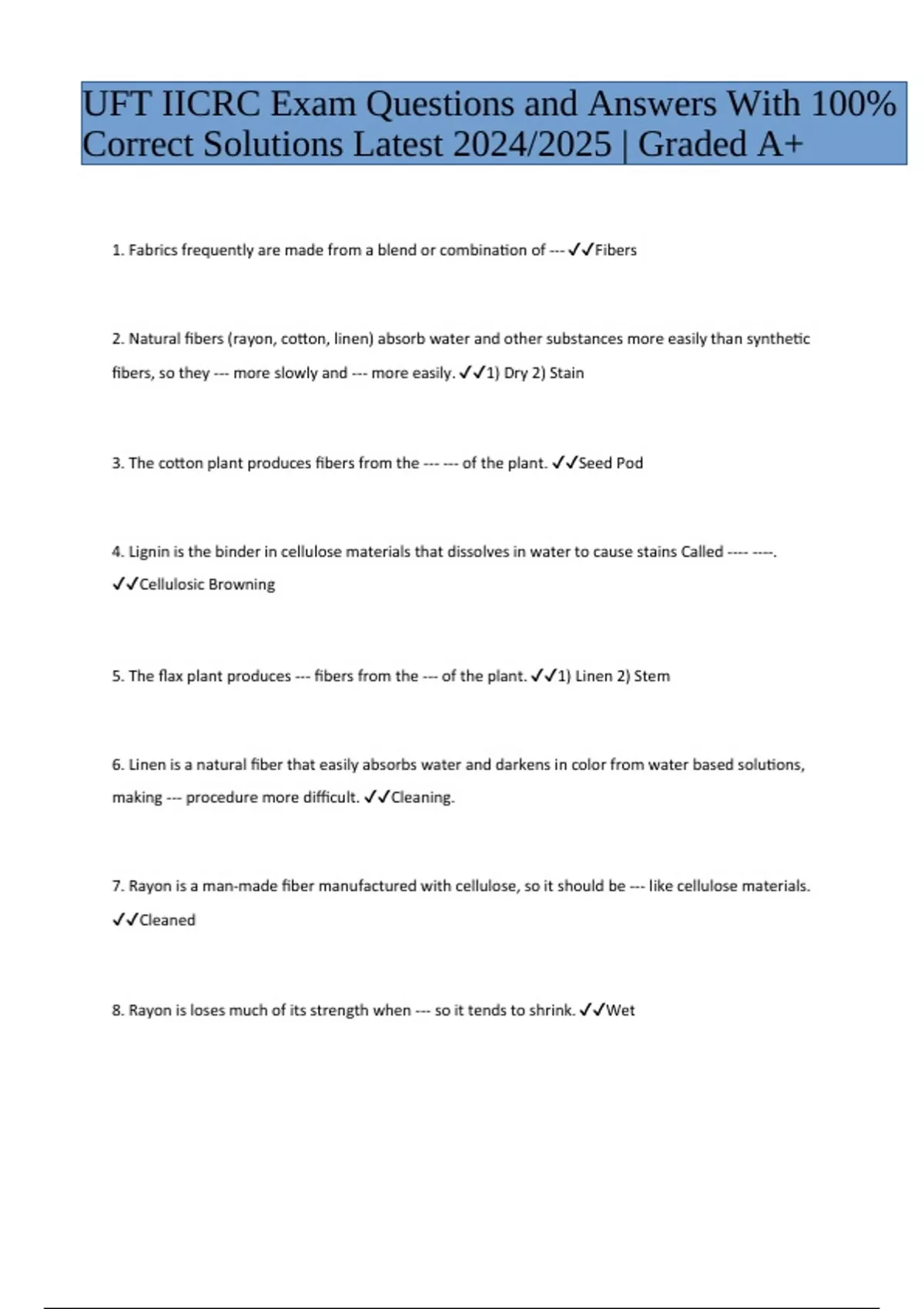 UFT IICRC Exam Questions and Answers With 100% Correct Solutions Latest 2024/2025 | Graded A+

1. Fabrics frequently are made from a blend or combination of --- ✓✓Fibers

2. Natural fibers (rayon, cotton, linen) absorb water and other substances more easily than synthetic fibers, so they --- more slowly and --- more easily. ✓✓1) Dry 2) Stain

3. The cotton plant produces fibers from the --- --- of the plant. ✓✓Seed Pod

4. Lignin is the binder in cellulose materials that dissolves in water to cause stains Called ---- ----. ✓✓Cellulosic Browning

5. The flax plant produces --- fibers from the --- of the plant. ✓✓1) Linen 2) Stem

6. Linen is a natural fiber that easily absorbs water and darkens in color from water based solutions, making --- procedure more difficult. ✓✓Cleaning.

7. Rayon is a man-made fiber manufactured with cellulose, so it should be --- like cellulose materials. ✓✓Cleaned

8. Rayon is loses much of its strength when --- so it tends to shrink. ✓✓Wet